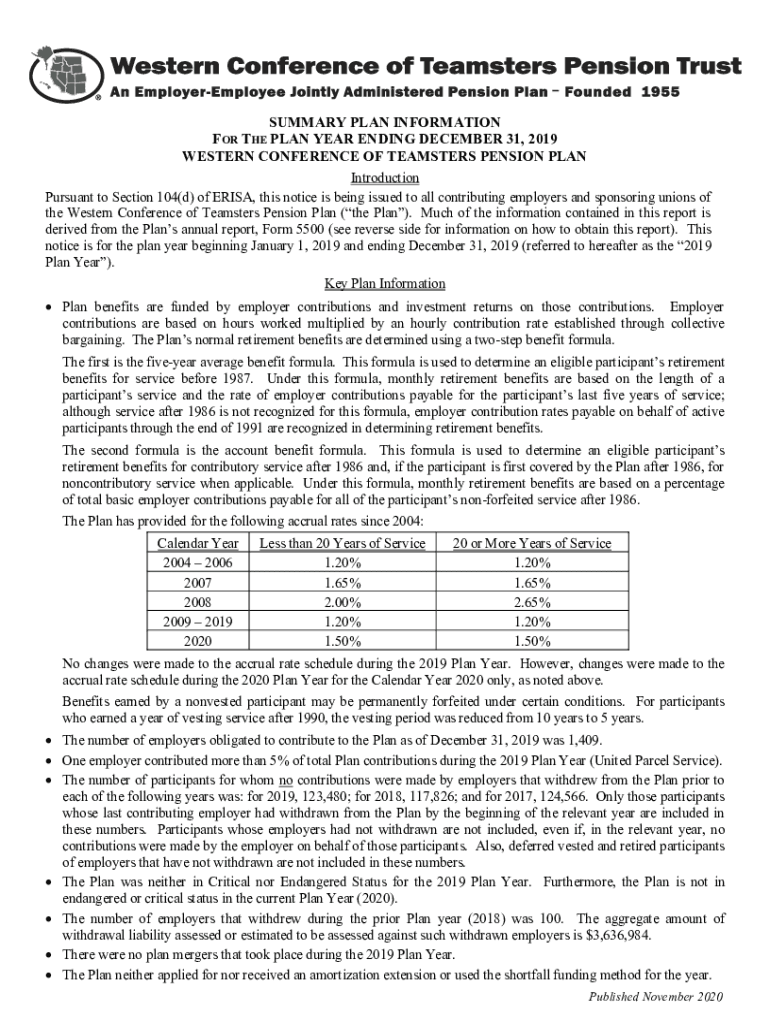 Western Conference of Teamsters Pension Trust
An Employer-Employee Jointly Administered Pension Plan – Founded 1955

SUMMARY PLAN INFORMATION
FOR THE PLAN YEAR ENDING DECEMBER 31, 2019
WESTERN CONFERENCE OF TEAMSTERS PENSION PLAN

Introduction

Pursuant to Section 104(d) of ERISA, this notice is being issued to all contributing employers and sponsoring unions of the Western Conference of Teamsters Pension Plan ("the Plan"). Much of the information contained in this report is derived from the Plan's annual report, Form 5500 (see reverse side for information on how to obtain this report). This notice is for the plan year beginning January 1, 2019 and ending December 31, 2019 (referred to hereafter as the "2019 Plan Year").

Key Plan Information

• Plan benefits are funded by employer contributions and investment returns on those contributions. Employer contributions are based on hours worked multiplied by an hourly contribution rate established through collective bargaining. The Plan's normal retirement benefits are determined using a two-step benefit formula.

The first is the five-year average benefit formula. This formula is used to determine an eligible participant's retirement benefits for service before 1987. Under this formula, monthly retirement benefits are based on the length of a participant's service and the rate of employer contributions payable for the participant's last five years of service; although service after 1986 is not recognized for this formula, employer contribution rates payable on behalf of active participants through the end of 1991 are recognized in determining retirement benefits.

The second formula is the account benefit formula. This formula is used to determine an eligible participant's retirement benefits for contributory service after 1986 and, if the participant is first covered by the Plan after 1986, for noncontributory service when applicable. Under this formula, monthly retirement benefits are based on a percentage of total basic employer contributions payable for all of the participant's non-forfeited service after 1986.

The Plan has provided for the following accrual rates since 2004:

| Calendar Year | Less than 20 Years of Service | 20 or More Years of Service |
|---|---|---|
| 2004 – 2006 | 1.20% | 1.20% |
| 2007 | 1.65% | 1.65% |
| 2008 | 2.00% | 2.65% |
| 2009 – 2019 | 1.20% | 1.20% |
| 2020 | 1.50% | 1.50% |

No changes were made to the accrual rate schedule during the 2019 Plan Year. However, changes were made to the accrual rate schedule during the 2020 Plan Year for the Calendar Year 2020 only, as noted above.

Benefits earned by a nonvested participant may be permanently forfeited under certain conditions. For participants who earned a year of vesting service after 1990, the vesting period was reduced from 10 years to 5 years.

• The number of employers obligated to contribute to the Plan as of December 31, 2019 was 1,409.
• One employer contributed more than 5% of total Plan contributions during the 2019 Plan Year (United Parcel Service).
• The number of participants for whom no contributions were made by employers that withdrew from the Plan prior to each of the following years was: for 2019, 123,480; for 2018, 117,826; and for 2017, 124,566. Only those participants whose last contributing employer had withdrawn from the Plan by the beginning of the relevant year are included in these numbers. Participants whose employers had not withdrawn are not included, even if, in the relevant year, no contributions were made by the employer on behalf of those participants. Also, deferred vested and retired participants of employers that have not withdrawn are not included in these numbers.
• The Plan was neither in Critical nor Endangered Status for the 2019 Plan Year. Furthermore, the Plan is not in endangered or critical status in the current Plan Year (2020).
• The number of employers that withdrew during the prior Plan year (2018) was 100. The aggregate amount of withdrawal liability assessed or estimated to be assessed against such withdrawn employers is $3,636,984.
• There were no plan mergers that took place during the 2019 Plan Year.
• The Plan neither applied for nor received an amortization extension or used the shortfall funding method for the year.

Published November 2020